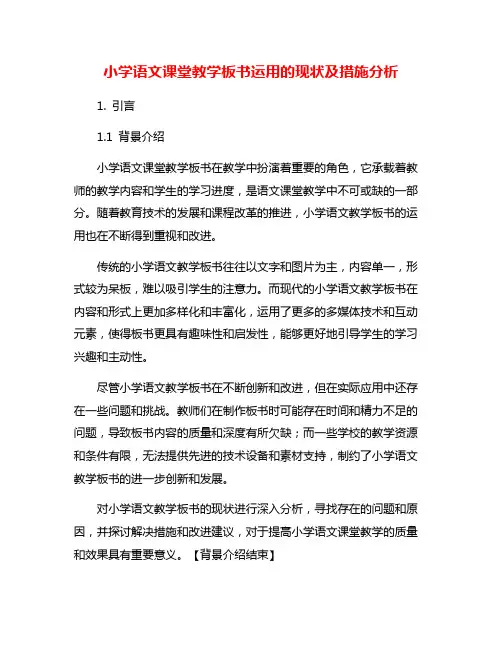 小学语文课堂教学板书运用的现状及措施分析

1. 引言

1.1 背景介绍

小学语文课堂教学板书在教学中扮演着重要的角色，它承载着教师的教学内容和学生的学习进度，是语文课堂教学中不可或缺的一部分。随着教育技术的发展和课程改革的推进，小学语文教学板书的运用也在不断得到重视和改进。

传统的小学语文教学板书往往以文字和图片为主，内容单一，形式较为呆板，难以吸引学生的注意力。而现代的小学语文教学板书在内容和形式上更加多样化和丰富化，运用了更多的多媒体技术和互动元素，使得板书更具有趣味性和启发性，能够更好地引导学生的学习兴趣和主动性。

尽管小学语文教学板书在不断创新和改进，但在实际应用中还存在一些问题和挑战。教师们在制作板书时可能存在时间和精力不足的问题，导致板书内容的质量和深度有所欠缺；而一些学校的教学资源和条件有限，无法提供先进的技术设备和素材支持，制约了小学语文教学板书的进一步创新和发展。

对小学语文教学板书的现状进行深入分析，寻找存在的问题和原因，并探讨解决措施和改进建议，对于提高小学语文课堂教学的质量和效果具有重要意义。【背景介绍结束】